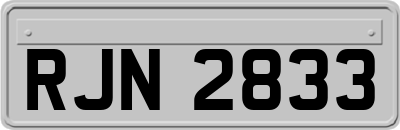 RJN 2833